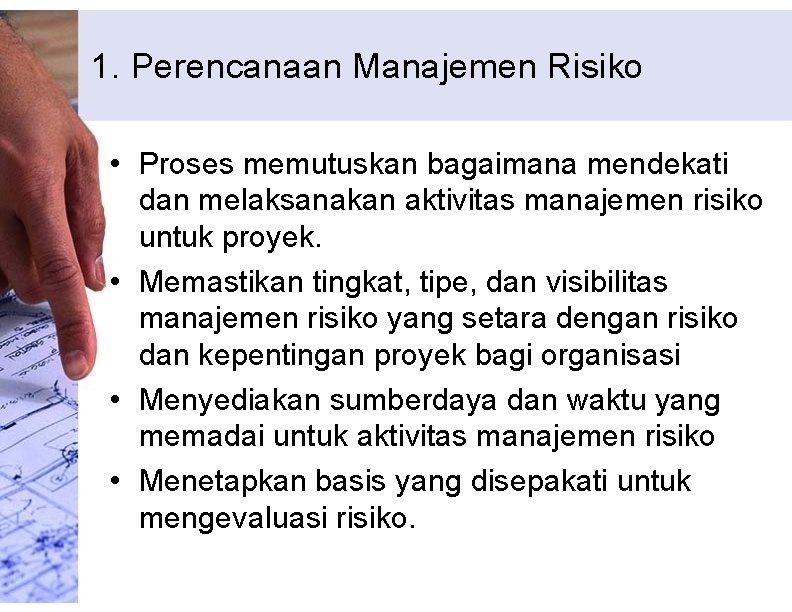 1. Perencanaan Manajemen Risiko

• Proses memutuskan bagaimana mendekati dan melaksanakan aktivitas manajemen risiko untuk proyek.
• Memastikan tingkat, tipe, dan visibilitas manajemen risiko yang setara dengan risiko dan kepentingan proyek bagi organisasi
• Menyediakan sumberdaya dan waktu yang memadai untuk aktivitas manajemen risiko
• Menetapkan basis yang disepakati untuk mengevaluasi risiko.